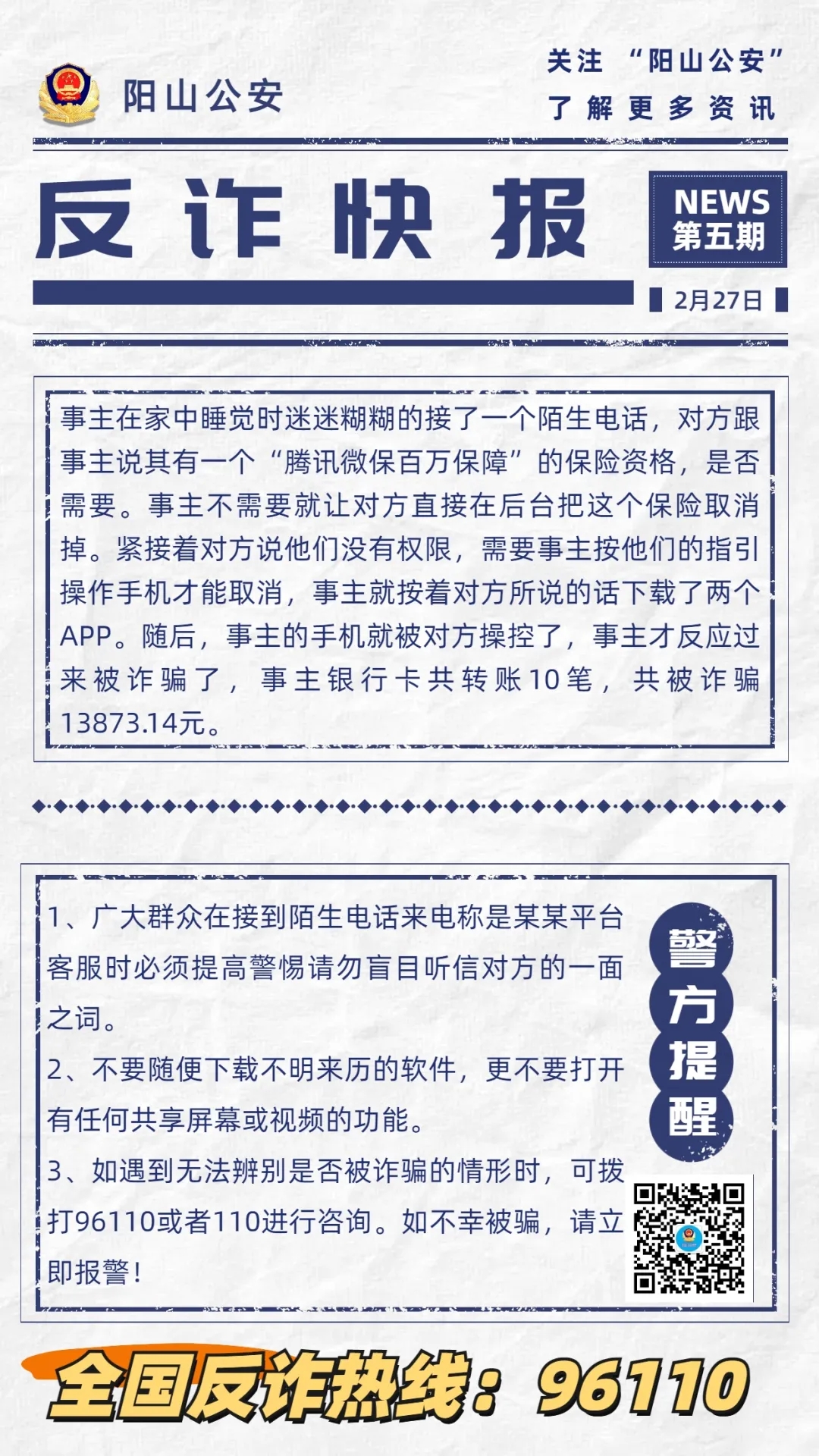 阳山公安

关注 “阳山公安”
了解更多资讯

反诈快报

NEWS
第五期

2月27日

事主在家中睡觉时迷迷糊糊的接了一个陌生电话，对方跟事主说其有一个“腾讯微保百万保障”的保险资格，是否需要。事主不需要就让对方直接在后台把这个保险取消掉。紧接着对方说他们没有权限，需要事主按他们的指引操作手机才能取消，事主就按着对方所说的话下载了两个APP。随后，事主的手机就被对方操控了，事主才反应过来被诈骗了，事主银行卡共转账10笔，共被诈骗13873.14元。

1、广大群众在接到陌生电话来电称是某某平台客服时必须提高警惕请勿盲目听信对方的一面之词。
2、不要随便下载不明来历的软件，更不要打开有任何共享屏幕或视频的功能。
3、如遇到无法辨别是否被诈骗的情形时，可拨打96110或者110进行咨询。如不幸被骗，请立即报警！

警方提醒

全国反诈热线：96110